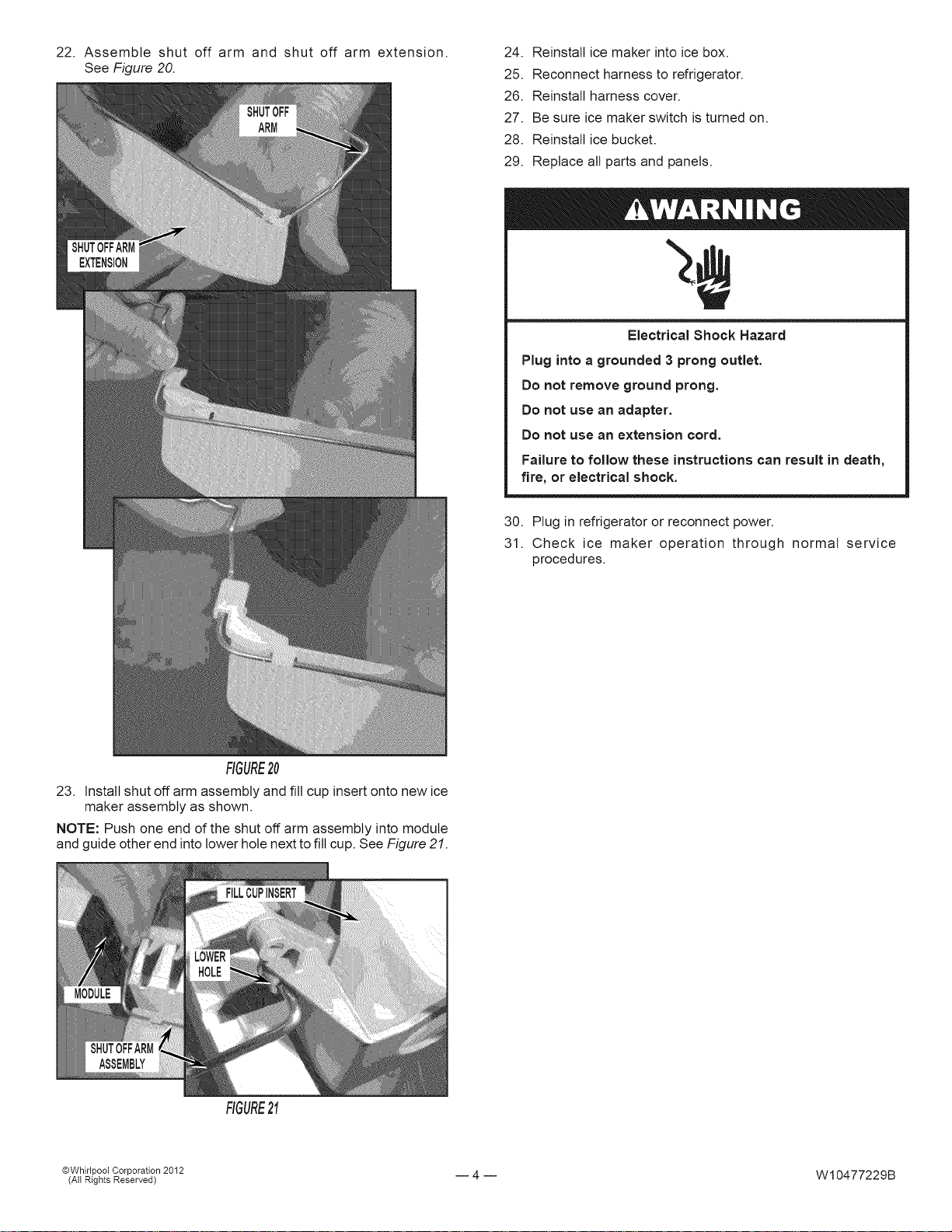 22. Assemble shut off arm and shut off arm extension. See Figure 20.

SHUT OFF ARM

SHUT OFF ARM EXTENSION

FIGURE 20

23. Install shut off arm assembly and fill cup insert onto new ice maker assembly as shown.

NOTE: Push one end of the shut off arm assembly into module and guide other end into lower hole next to fill cup. See Figure 21.

FILL CUP INSERT

LOWER HOLE

MODULE

SHUT OFF ARM ASSEMBLY

FIGURE 21

24. Reinstall ice maker into ice box.

25. Reconnect harness to refrigerator.

26. Reinstall harness cover.

27. Be sure ice maker switch is turned on.

28. Reinstall ice bucket.

29. Replace all parts and panels.

WARNING

Electrical Shock Hazard

Plug into a grounded 3 prong outlet.

Do not remove ground prong.

Do not use an adapter.

Do not use an extension cord.

Failure to follow these instructions can result in death, fire, or electrical shock.

30. Plug in refrigerator or reconnect power.

31. Check ice maker operation through normal service procedures.

©Whirlpool Corporation 2012
(All Rights Reserved)

— 4 —

W10477229B